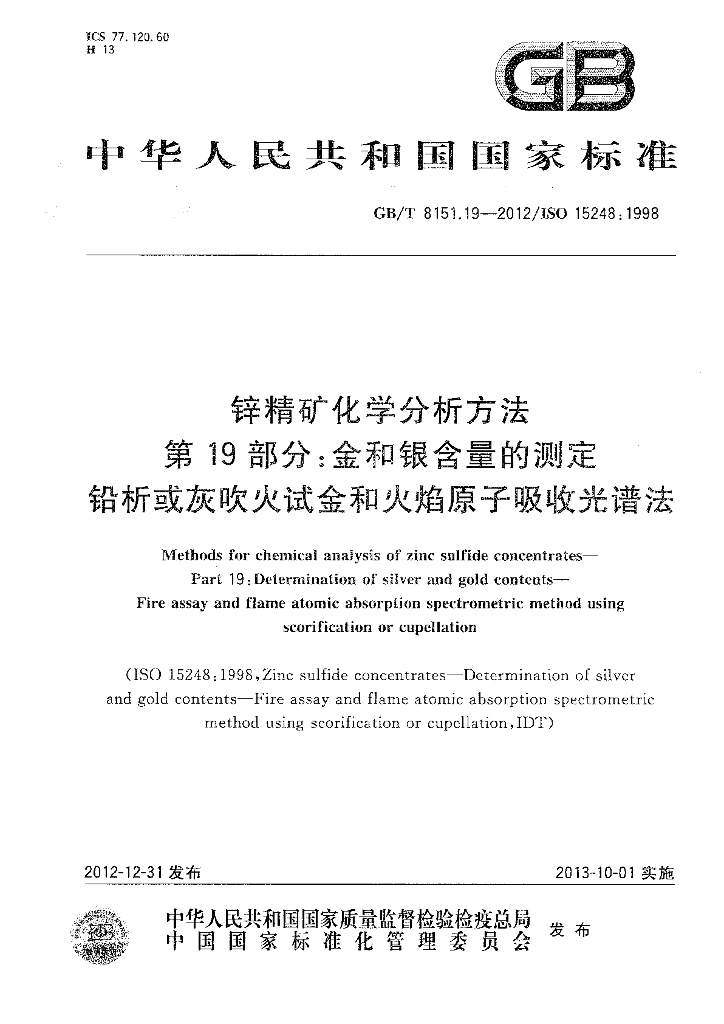 ICS 77.120.60
H 13

GB

中华人民共和国国家标准

GB/T 8151.19—2012/ISO 15248:1998

锌精矿化学分析方法
第19部分:金和银含量的测定
铅析或灰吹火试金和火焰原子吸收光谱法

Methods for chemical analysis of zinc sulfide concentrates—
Part 19:Determination of silver and gold contents—
Fire assay and flame atomic absorption spectrometric method using
scorification or cupellation

(ISO 15248:1998,Zinc sulfide concentrates—Determination of silver and gold contents—Fire assay and flame atomic absorption spectrometric method using scorification or cupellation,IDT)

2012-12-31发布 2013-10-01实施

中华人民共和国国家质量监督检验检疫总局
中国国家标准化管理委员会
发布